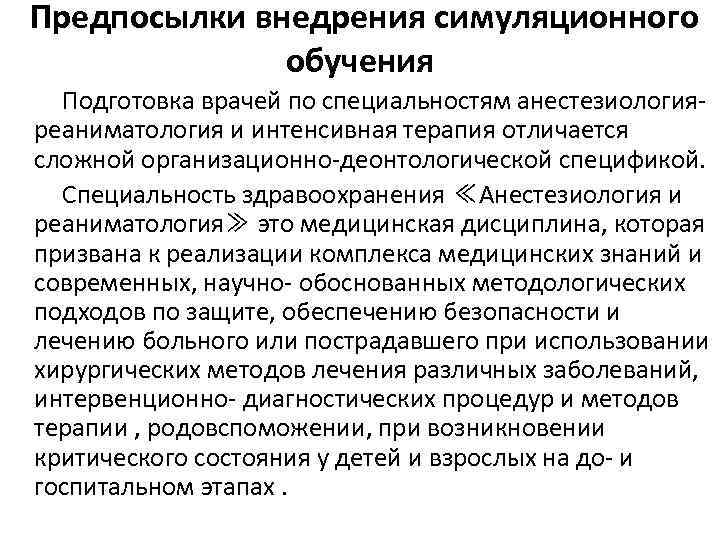 Предпосылки внедрения симуляционного обучения

Подготовка врачей по специальностям анестезиология-реаниматология и интенсивная терапия отличается сложной организационно-деонтологической спецификой.

Специальность здравоохранения ≪Анестезиология и реаниматология≫ это медицинская дисциплина, которая призвана к реализации комплекса медицинских знаний и современных, научно- обоснованных методологических подходов по защите, обеспечению безопасности и лечению больного или пострадавшего при использовании хирургических методов лечения различных заболеваний, интервенционно- диагностических процедур и методов терапии , родовспоможении, при возникновении критического состояния у детей и взрослых на до- и госпитальном этапах .